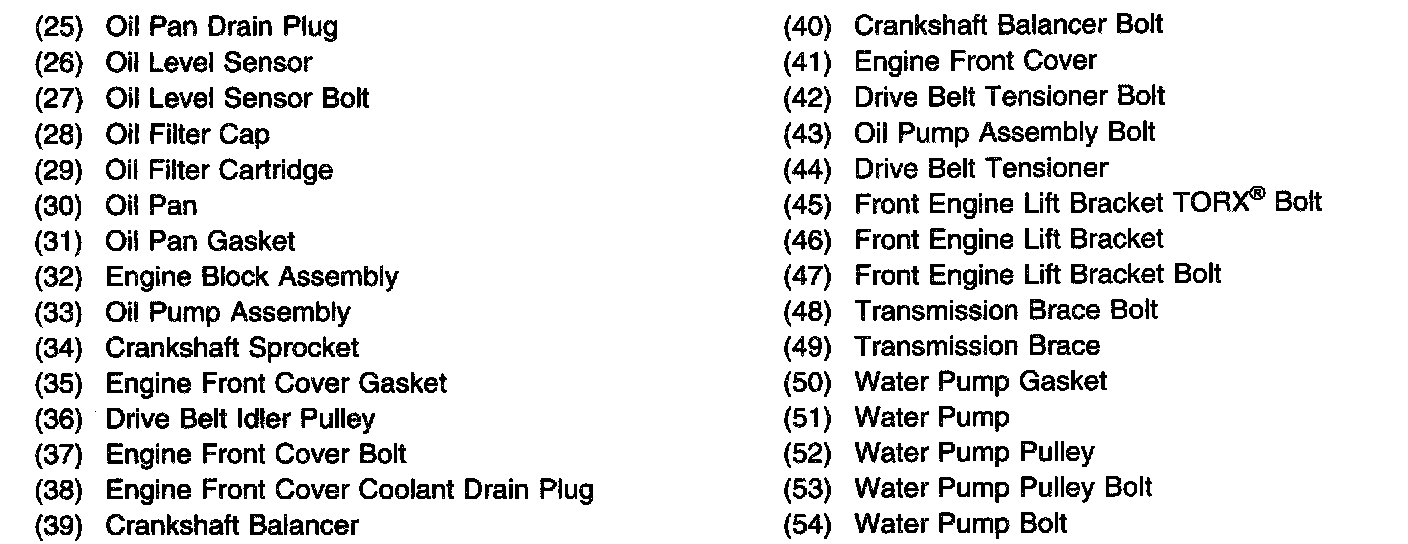 (25) Oil Pan Drain Plug
(26) Oil Level Sensor
(27) Oil Level Sensor Bolt
(28) Oil Filter Cap
(29) Oil Filter Cartridge
(30) Oil Pan
(31) Oil Pan Gasket
(32) Engine Block Assembly
(33) Oil Pump Assembly
(34) Crankshaft Sprocket
(35) Engine Front Cover Gasket
(36) Drive Belt Idler Pulley
(37) Engine Front Cover Bolt
(38) Engine Front Cover Coolant Drain Plug
(39) Crankshaft Balancer

(40) Crankshaft Balancer Bolt
(41) Engine Front Cover
(42) Drive Belt Tensioner Bolt
(43) Oil Pump Assembly Bolt
(44) Drive Belt Tensioner
(45) Front Engine Lift Bracket TORX® Bolt
(46) Front Engine Lift Bracket
(47) Front Engine Lift Bracket Bolt
(48) Transmission Brace Bolt
(49) Transmission Brace
(50) Water Pump Gasket
(51) Water Pump
(52) Water Pump Pulley
(53) Water Pump Pulley Bolt
(54) Water Pump Bolt